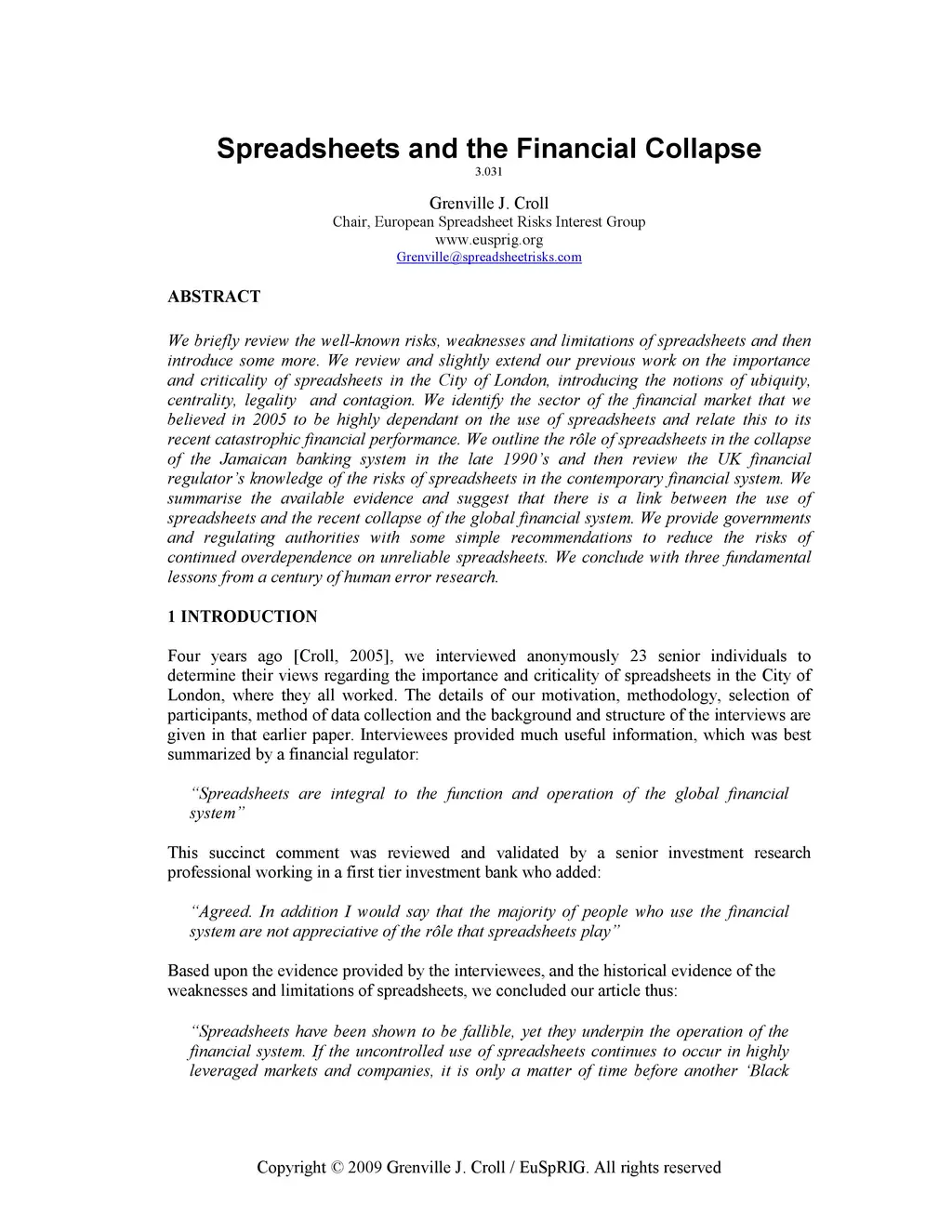 Spreadsheets and the Financial Collapse
3.031

Grenville J. Croll
Chair, European Spreadsheet Risks Interest Group
www.eusprig.org
Grenville@spreadsheetrisks.com

ABSTRACT

We briefly review the well-known risks, weaknesses and limitations of spreadsheets and then introduce some more. We review and slightly extend our previous work on the importance and criticality of spreadsheets in the City of London, introducing the notions of ubiquity, centrality, legality and contagion. We identify the sector of the financial market that we believed in 2005 to be highly dependant on the use of spreadsheets and relate this to its recent catastrophic financial performance. We outline the rôle of spreadsheets in the collapse of the Jamaican banking system in the late 1990's and then review the UK financial regulator's knowledge of the risks of spreadsheets in the contemporary financial system. We summarise the available evidence and suggest that there is a link between the use of spreadsheets and the recent collapse of the global financial system. We provide governments and regulating authorities with some simple recommendations to reduce the risks of continued overdependence on unreliable spreadsheets. We conclude with three fundamental lessons from a century of human error research.

1 INTRODUCTION

Four years ago [Croll, 2005], we interviewed anonymously 23 senior individuals to determine their views regarding the importance and criticality of spreadsheets in the City of London, where they all worked. The details of our motivation, methodology, selection of participants, method of data collection and the background and structure of the interviews are given in that earlier paper. Interviewees provided much useful information, which was best summarized by a financial regulator:

"Spreadsheets are integral to the function and operation of the global financial system"

This succinct comment was reviewed and validated by a senior investment research professional working in a first tier investment bank who added:

"Agreed. In addition I would say that the majority of people who use the financial system are not appreciative of the rôle that spreadsheets play"

Based upon the evidence provided by the interviewees, and the historical evidence of the weaknesses and limitations of spreadsheets, we concluded our article thus:

"Spreadsheets have been shown to be fallible, yet they underpin the operation of the financial system. If the uncontrolled use of spreadsheets continues to occur in highly leveraged markets and companies, it is only a matter of time before another 'Black

Copyright © 2009 Grenville J. Croll / EuSpRIG. All rights reserved